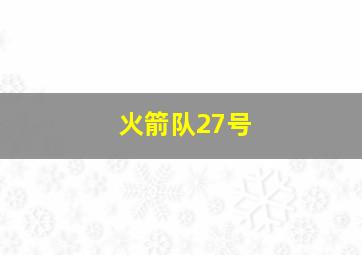 火箭队27号